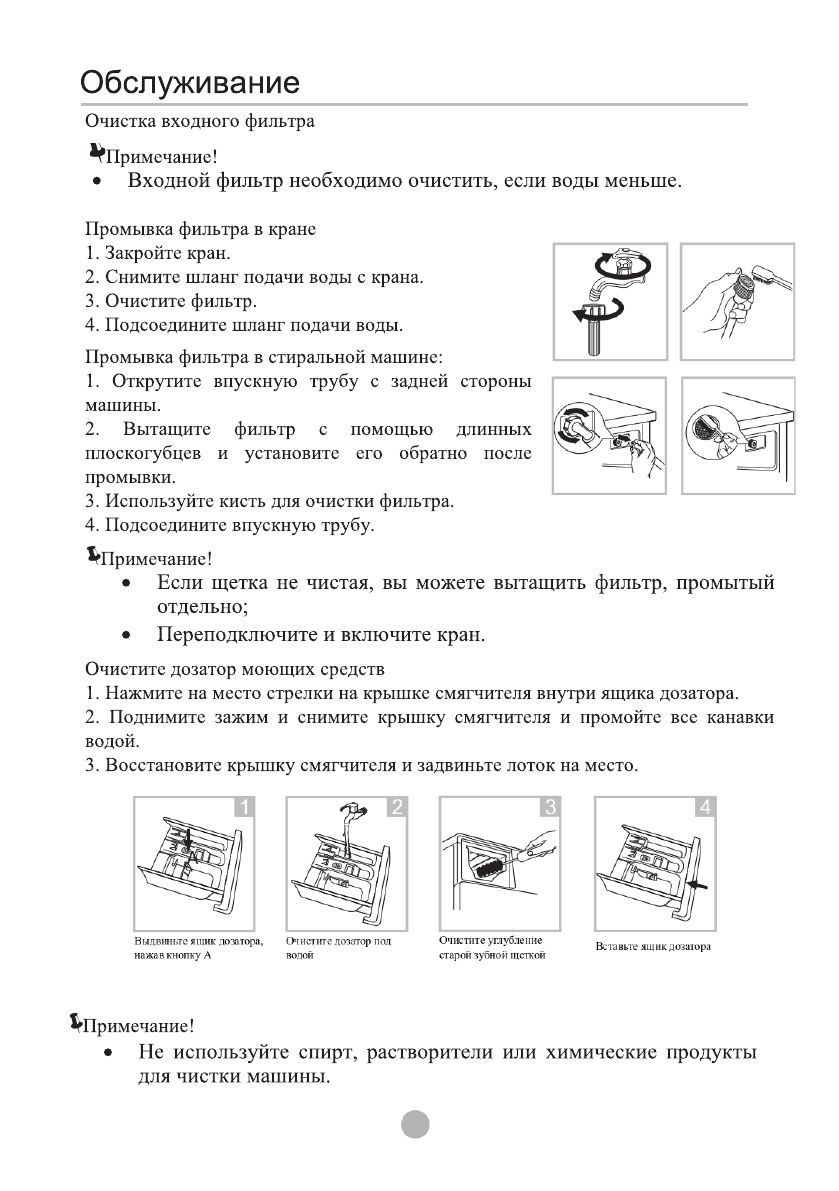 Обслуживание

Очистка входного фильтра

Примечание!
• Входной фильтр необходимо очистить, если воды меньше.

Промывка фильтра в кране
1. Закройте кран.
2. Снимите шланг подачи воды с крана.
3. Очистите фильтр.
4. Подсоедините шланг подачи воды.

Промывка фильтра в стиральной машине:
1. Открутите впускную трубу с задней стороны машины.
2. Вытащите фильтр с помощью длинных плоскогубцев и установите его обратно после промывки.
3. Используйте кисть для очистки фильтра.
4. Подсоедините впускную трубу.

Примечание!
• Если щетка не чистая, вы можете вытащить фильтр, промытый отдельно;
• Переподключите и включите кран.

Очистите дозатор моющих средств
1. Нажмите на место стрелки на крышке смягчителя внутри ящика дозатора.
2. Поднимите зажим и снимите крышку смягчителя и промойте все канавки водой.
3. Восстановите крышку смягчителя и задвиньте лоток на место.

1
Выдвиньте ящик дозатора, нажав кнопку A

2
Очистите дозатор под водой

3
Очистите углубление старой зубной щеткой

4
Вставьте ящик дозатора

Примечание!
• Не используйте спирт, растворители или химические продукты для чистки машины.